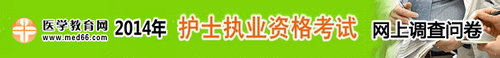 医学教育网
www.med66.com
2014年 护士执业资格考试 网上调查问卷